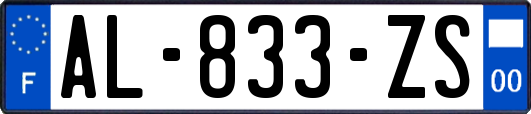 F
AL-833-ZS
00